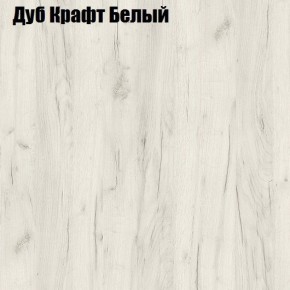 Дуб Крафт Белый